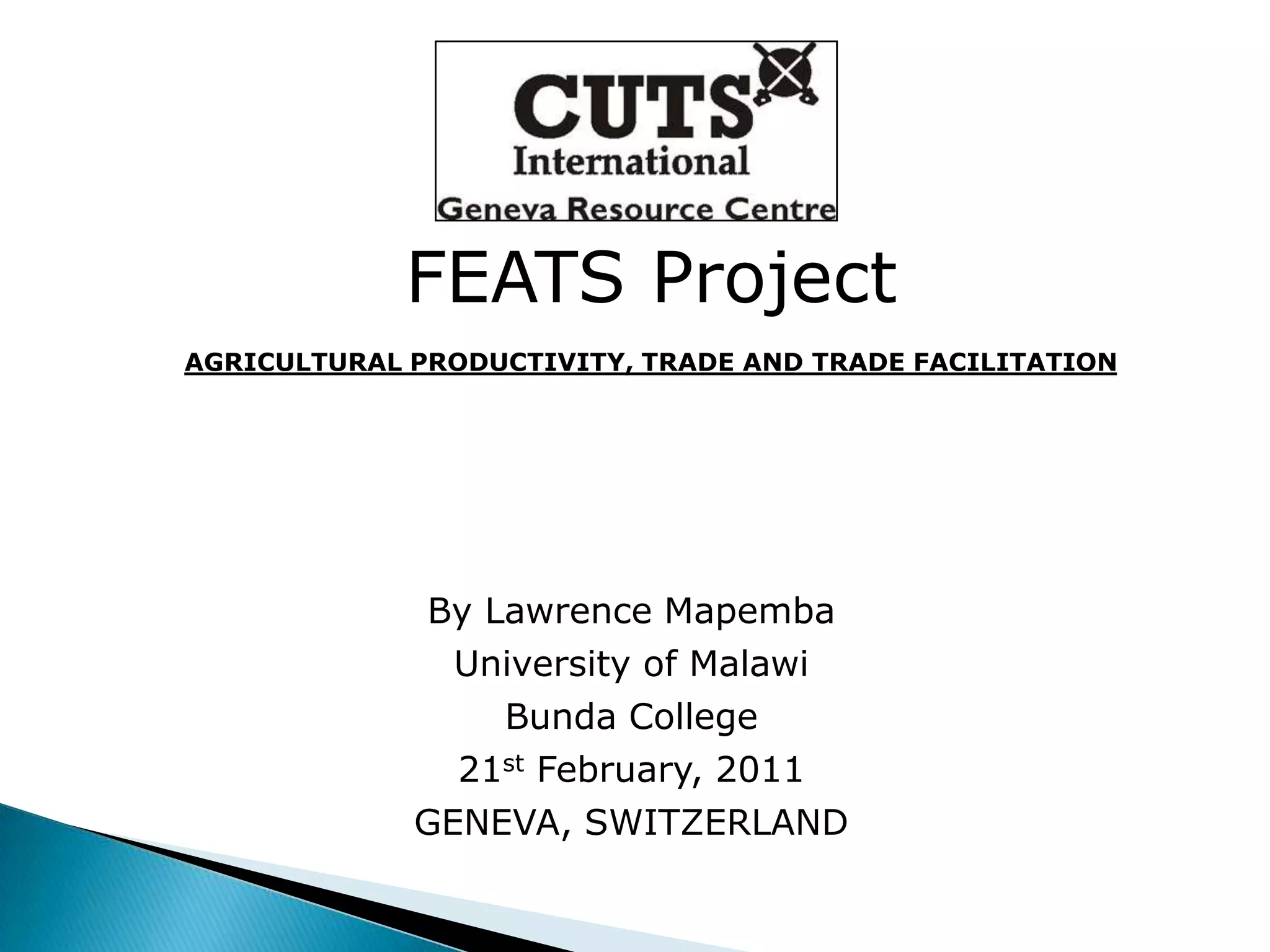 CUTS
International
Geneva Resource Centre

FEATS Project

AGRICULTURAL PRODUCTIVITY, TRADE AND TRADE FACILITATION

By Lawrence Mapemba
University of Malawi
Bunda College
21st February, 2011
GENEVA, SWITZERLAND